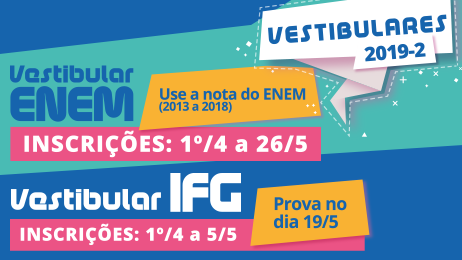 VESTIBULARES
2019-2

Vestibular
ENEM

Use a nota do ENEM
(2013 a 2018)

INSCRIÇÕES: 1º/4 a 26/5

Vestibular IFG

Prova no dia 19/5

INSCRIÇÕES: 1º/4 a 5/5